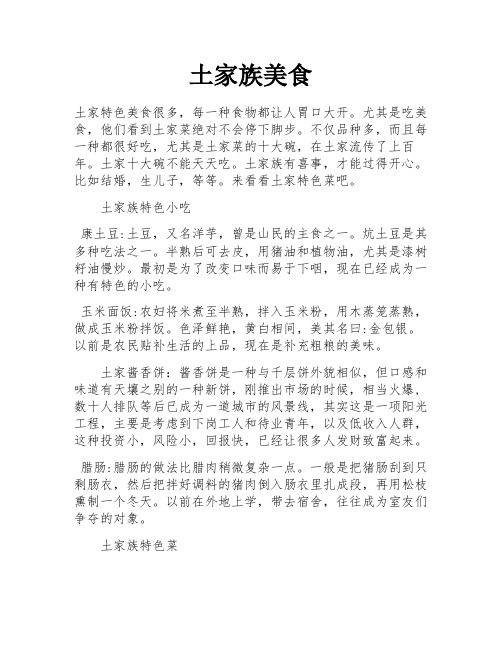 土家族美食

土家特色美食很多，每一种食物都让人胃口大开。尤其是吃美食，他们看到土家菜绝对不会停下脚步。不仅品种多，而且每一种都很好吃，尤其是土家菜的十大碗，在土家流传了上百年。土家十大碗不能天天吃。土家族有喜事，才能过得开心。比如结婚，生儿子，等等。来看看土家特色菜吧。

土家族特色小吃

康土豆:土豆，又名洋芋，曾是山民的主食之一。炕土豆是其多种吃法之一。半熟后可去皮，用猪油和植物油，尤其是漆树籽油慢炒。最初是为了改变口味而易于下咽，现在已经成为一种有特色的小吃。

玉米面饭:农妇将米煮至半熟，拌入玉米粉，用木蒸笼蒸熟，做成玉米粉拌饭。色泽鲜艳，黄白相间，美其名曰:金包银。以前是农民贴补生活的上品，现在是补充粗粮的美味。

土家酱香饼：酱香饼是一种与千层饼外貌相似，但口感和味道有天壤之别的一种新饼，刚推出市场的时候，相当火爆，数十人排队等后已成为一道城市的风景线，其实这是一项阳光工程，主要是考虑到下岗工人和待业青年，以及低收入人群，这种投资小，风险小，回报快，已经让很多人发财致富起来。

腊肠:腊肠的做法比腊肉稍微复杂一点。一般是把猪肠刮到只剩肠衣，然后把拌好调料的猪肉倒入肠衣里扎成段，再用松枝熏制一个冬天。以前在外地上学，带去宿舍，往往成为室友们争夺的对象。

土家族特色菜